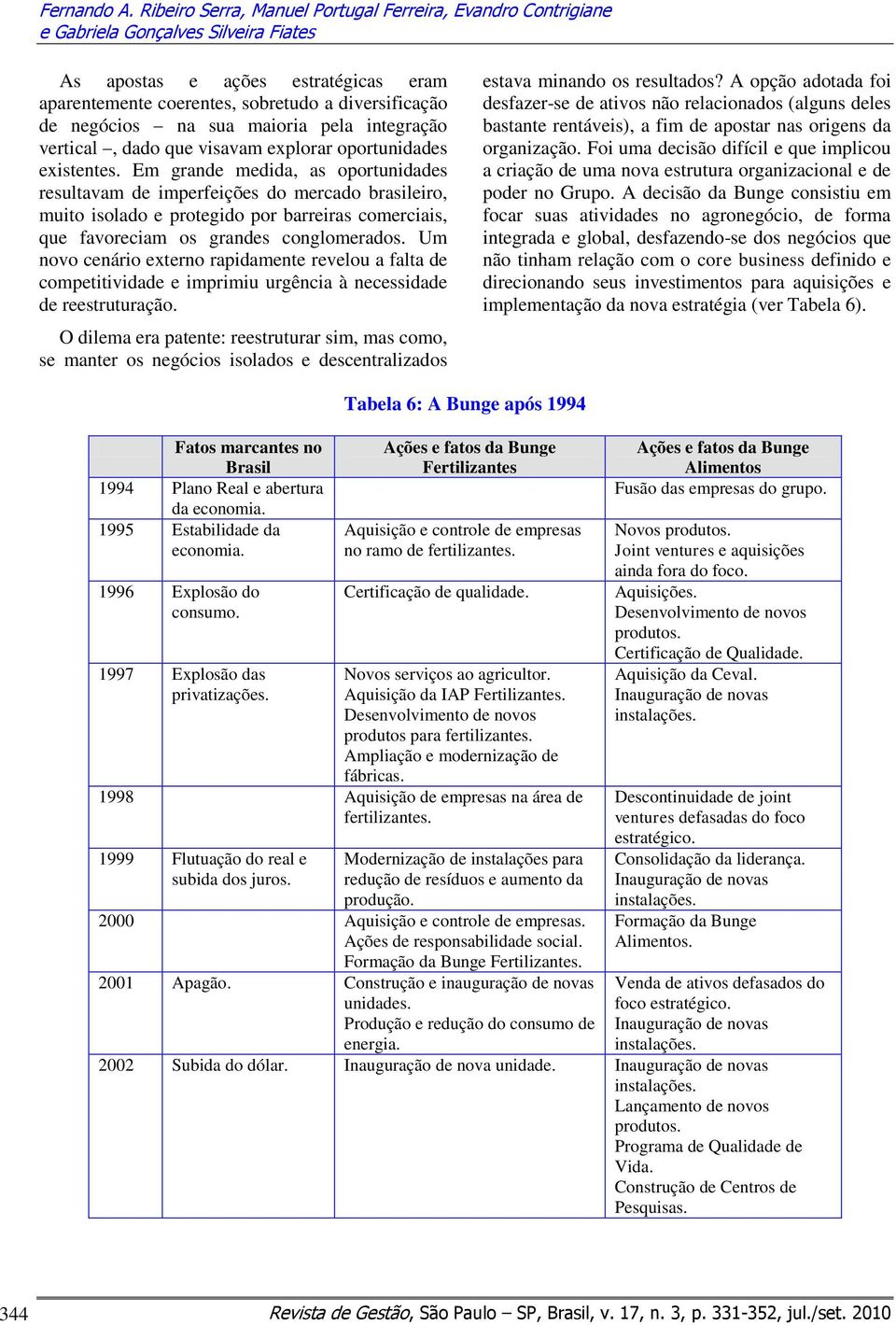 Fernando A. Ribeiro Serra, Manuel Portugal Ferreira, Evandro Contrigiane e Gabriela Gonçalves Silveira Fiates

As apostas e ações estratégicas eram aparentemente coerentes, sobretudo a diversificação de negócios – na sua maioria pela integração vertical –, dado que visavam explorar oportunidades existentes. Em grande medida, as oportunidades resultavam de imperfeições do mercado brasileiro, muito isolado e protegido por barreiras comerciais, que favoreciam os grandes conglomerados. Um novo cenário externo rapidamente revelou a falta de competitividade e imprimiu urgência à necessidade de reestruturação.

O dilema era patente: reestruturar sim, mas como, se manter os negócios isolados e descentralizados estava minando os resultados? A opção adotada foi desfazer-se de ativos não relacionados (alguns deles bastante rentáveis), a fim de apostar nas origens da organização. Foi uma decisão difícil e que implicou a criação de uma nova estrutura organizacional e de poder no Grupo. A decisão da Bunge consistiu em focar suas atividades no agronegócio, de forma integrada e global, desfazendo-se dos negócios que não tinham relação com o core business definido e direcionando seus investimentos para aquisições e implementação da nova estratégia (ver Tabela 6).

Tabela 6: A Bunge após 1994

| | Fatos marcantes no Brasil | Ações e fatos da Bunge Fertilizantes | Ações e fatos da Bunge Alimentos |
|---|---|---|---|
| 1994 | Plano Real e abertura da economia. | | Fusão das empresas do grupo. |
| 1995 | Estabilidade da economia. | Aquisição e controle de empresas no ramo de fertilizantes. | Novos produtos. Joint ventures e aquisições ainda fora do foco. |
| 1996 | Explosão do consumo. | Certificação de qualidade. | Aquisições. Desenvolvimento de novos produtos. Certificação de Qualidade. |
| 1997 | Explosão das privatizações. | Novos serviços ao agricultor. Aquisição da IAP Fertilizantes. Desenvolvimento de novos produtos para fertilizantes. Ampliação e modernização de fábricas. | Aquisição da Ceval. Inauguração de novas instalações. |
| 1998 | | Aquisição de empresas na área de fertilizantes. | Descontinuidade de joint ventures defasadas do foco estratégico. |
| 1999 | Flutuação do real e subida dos juros. | Modernização de instalações para redução de resíduos e aumento da produção. | Consolidação da liderança. Inauguração de novas instalações. |
| 2000 | | Aquisição e controle de empresas. Ações de responsabilidade social. Formação da Bunge Fertilizantes. | Formação da Bunge Alimentos. |
| 2001 | Apagão. | Construção e inauguração de novas unidades. Produção e redução do consumo de energia. | Venda de ativos defasados do foco estratégico. Inauguração de novas instalações. |
| 2002 | Subida do dólar. | Inauguração de nova unidade. | Inauguração de novas instalações. Lançamento de novos produtos. Programa de Qualidade de Vida. Construção de Centros de Pesquisas. |

344 Revista de Gestão, São Paulo – SP, Brasil, v. 17, n. 3, p. 331-352, jul./set. 2010